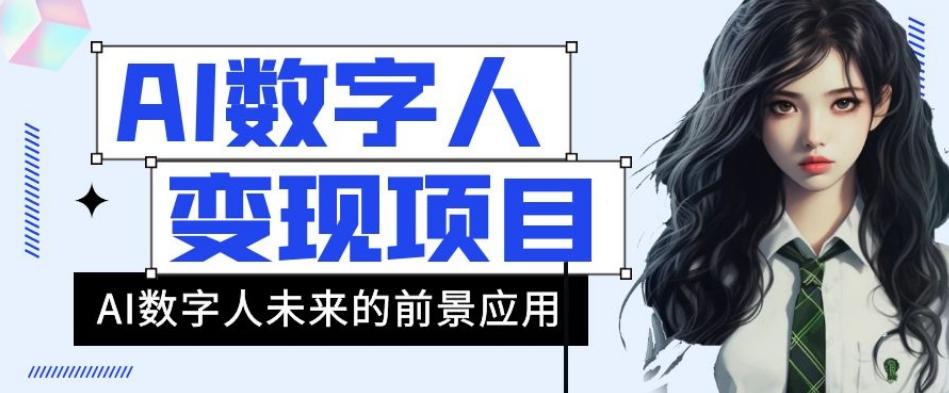 AI数字人
变现项目
AI数字人未来的前景应用